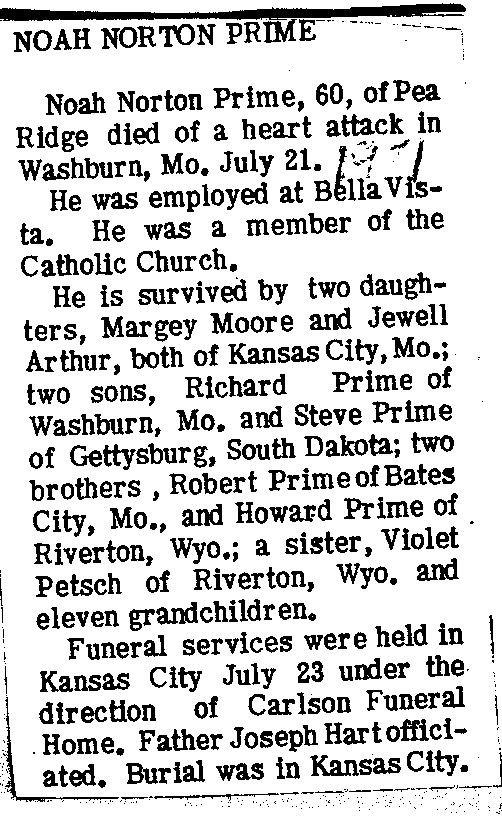 NOAH NORTON PRIME

Noah Norton Prime, 60, of Pea Ridge died of a heart attack in Washburn, Mo. July 21. 1971

He was employed at Bella Vista. He was a member of the Catholic Church.

He is survived by two daughters, Margey Moore and Jewell Arthur, both of Kansas City, Mo.; two sons, Richard Prime of Washburn, Mo. and Steve Prime of Gettysburg, South Dakota; two brothers , Robert Prime of Bates City, Mo., and Howard Prime of Riverton, Wyo.; a sister, Violet Petsch of Riverton, Wyo. and eleven grandchildren.

Funeral services were held in Kansas City July 23 under the direction of Carlson Funeral Home. Father Joseph Hart officiated. Burial was in Kansas City.